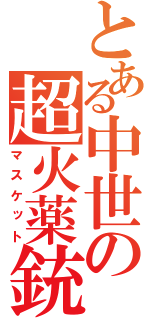 とある中世の超火薬銃
マスケット